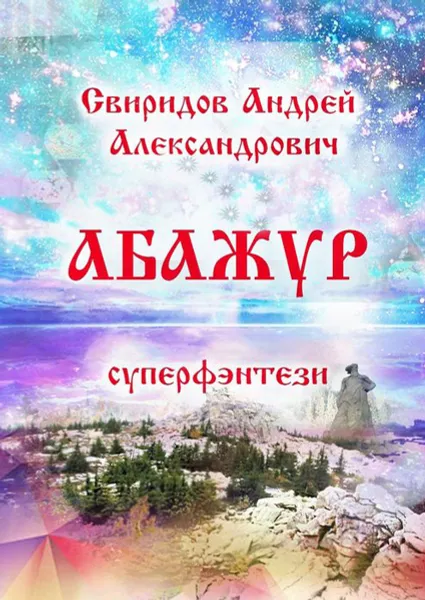 Свиридов Андрей Александрович

АБАЖУР

суперфэнтези